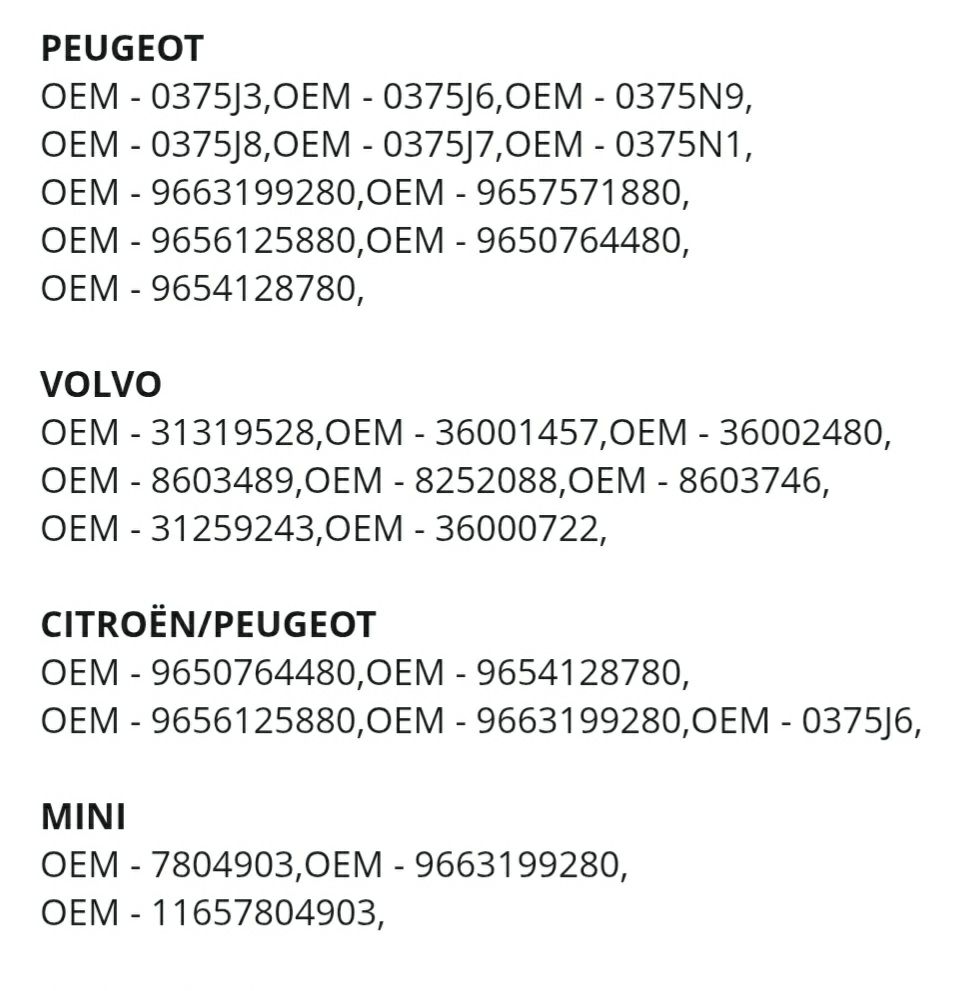 PEUGEOT
OEM - 0375J3,OEM - 0375J6,OEM - 0375N9, OEM - 0375J8,OEM - 0375J7,OEM - 0375N1, OEM - 9663199280,OEM - 9657571880, OEM - 9656125880,OEM - 9650764480, OEM - 9654128780,

VOLVO
OEM - 31319528,OEM - 36001457,OEM - 36002480, OEM - 8603489,OEM - 8252088,OEM - 8603746, OEM - 31259243,OEM - 36000722,

CITROËN/PEUGEOT
OEM - 9650764480,OEM - 9654128780, OEM - 9656125880,OEM - 9663199280,OEM - 0375J6,

MINI
OEM - 7804903,OEM - 9663199280, OEM - 11657804903,